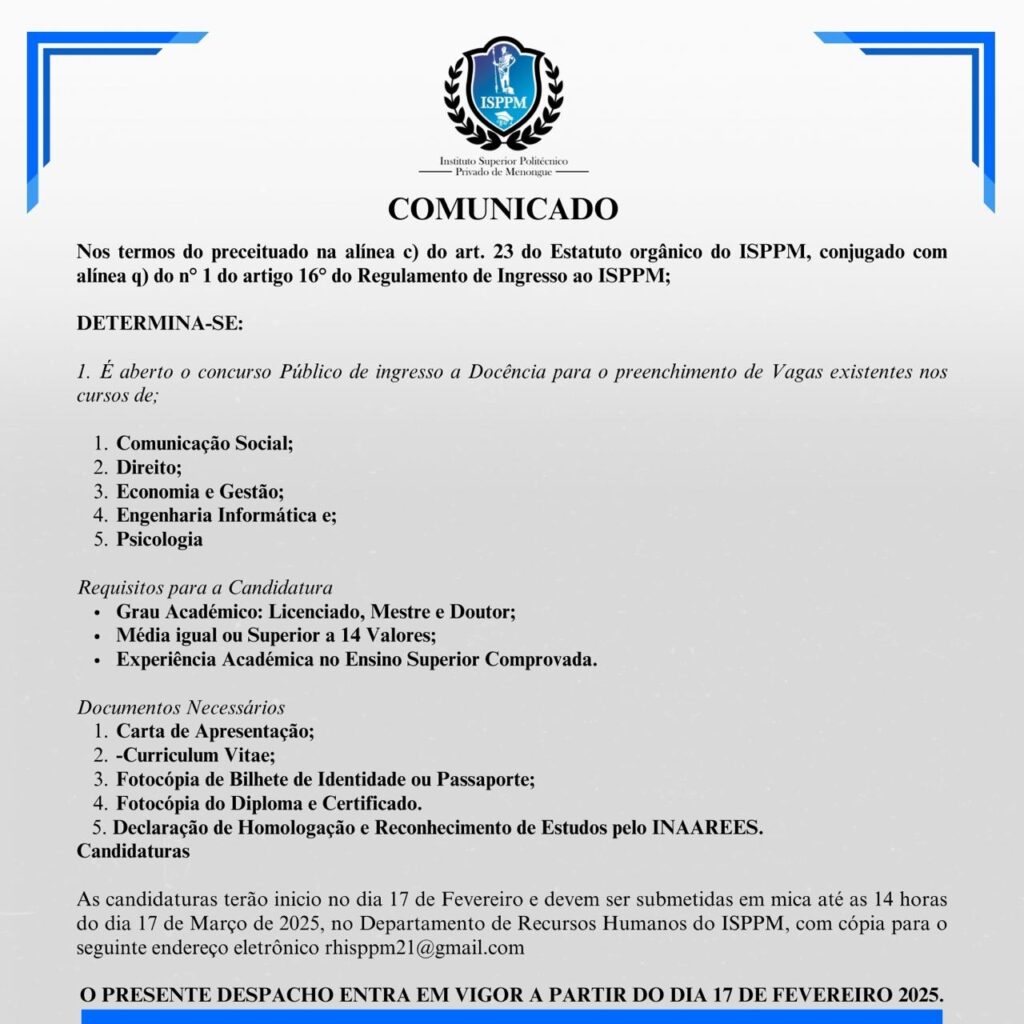 ISPPM

Instituto Superior Politécnico
Privado de Menongue

COMUNICADO

Nos termos do preceituado na alínea c) do art. 23 do Estatuto orgânico do ISPPM, conjugado com alínea q) do n° 1 do artigo 16° do Regulamento de Ingresso ao ISPPM;

DETERMINA-SE:

1. É aberto o concurso Público de ingresso a Docência para o preenchimento de Vagas existentes nos cursos de;

1. Comunicação Social;
2. Direito;
3. Economia e Gestão;
4. Engenharia Informática e;
5. Psicologia

Requisitos para a Candidatura
• Grau Académico: Licenciado, Mestre e Doutor;
• Média igual ou Superior a 14 Valores;
• Experiência Académica no Ensino Superior Comprovada.

Documentos Necessários
1. Carta de Apresentação;
2. -Curriculum Vitae;
3. Fotocópia de Bilhete de Identidade ou Passaporte;
4. Fotocópia do Diploma e Certificado.
5. Declaração de Homologação e Reconhecimento de Estudos pelo INAAREES.
Candidaturas

As candidaturas terão inicio no dia 17 de Fevereiro e devem ser submetidas em mica até as 14 horas do dia 17 de Março de 2025, no Departamento de Recursos Humanos do ISPPM, com cópia para o seguinte endereço eletrônico rhisppm21@gmail.com

O PRESENTE DESPACHO ENTRA EM VIGOR A PARTIR DO DIA 17 DE FEVEREIRO 2025.